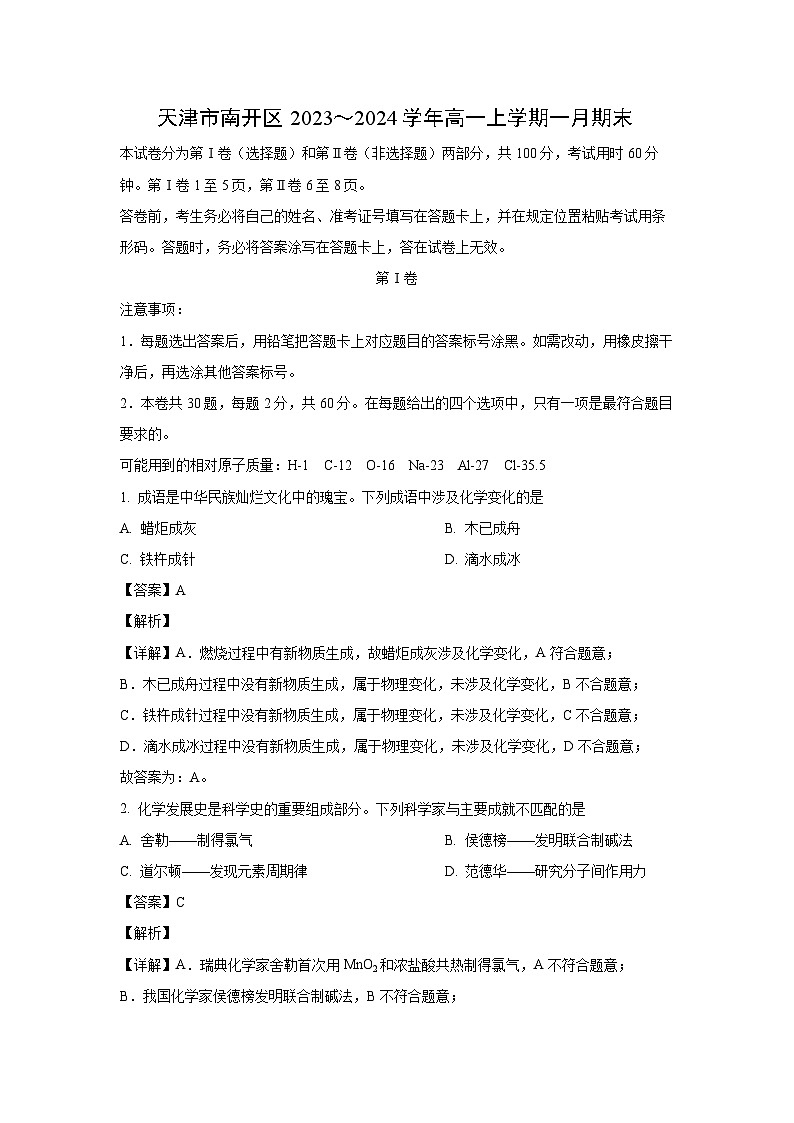 天津市南开区 2023～2024 学年高一上学期一月期末

本试卷分为第Ⅰ卷（选择题）和第Ⅱ卷（非选择题）两部分，共 100 分，考试用时 60 分钟。第Ⅰ卷 1 至 5 页，第Ⅱ卷 6 至 8 页。

答卷前，考生务必将自己的姓名、准考证号填写在答题卡上，并在规定位置粘贴考试用条形码。答题时，务必将答案涂写在答题卡上，答在试卷上无效。

第Ⅰ卷

注意事项：

1．每题选出答案后，用铅笔把答题卡上对应题目的答案标号涂黑。如需改动，用橡皮擦干净后，再选涂其他答案标号。

2．本卷共 30 题，每题 2 分，共 60 分。在每题给出的四个选项中，只有一项是最符合题目要求的。

可能用到的相对原子质量：H-1　C-12　O-16　Na-23　Al-27　Cl-35.5

1. 成语是中华民族灿烂文化中的瑰宝。下列成语中涉及化学变化的是

A. 蜡炬成灰

B. 木已成舟

C. 铁杵成针

D. 滴水成冰

【答案】A

【解析】

【详解】A．燃烧过程中有新物质生成，故蜡炬成灰涉及化学变化，A 符合题意；

B．木已成舟过程中没有新物质生成，属于物理变化，未涉及化学变化，B 不合题意；

C．铁杵成针过程中没有新物质生成，属于物理变化，未涉及化学变化，C 不合题意；

D．滴水成冰过程中没有新物质生成，属于物理变化，未涉及化学变化，D 不合题意；

故答案为：A。

2. 化学发展史是科学史的重要组成部分。下列科学家与主要成就不匹配的是

A. 舍勒——制得氯气

B. 侯德榜——发明联合制碱法

C. 道尔顿——发现元素周期律

D. 范德华——研究分子间作用力

【答案】C

【解析】

【详解】A．瑞典化学家舍勒首次用 $MnO_2$ 和浓盐酸共热制得氯气，A 不符合题意；

B．我国化学家侯德榜发明联合制碱法，B 不符合题意；